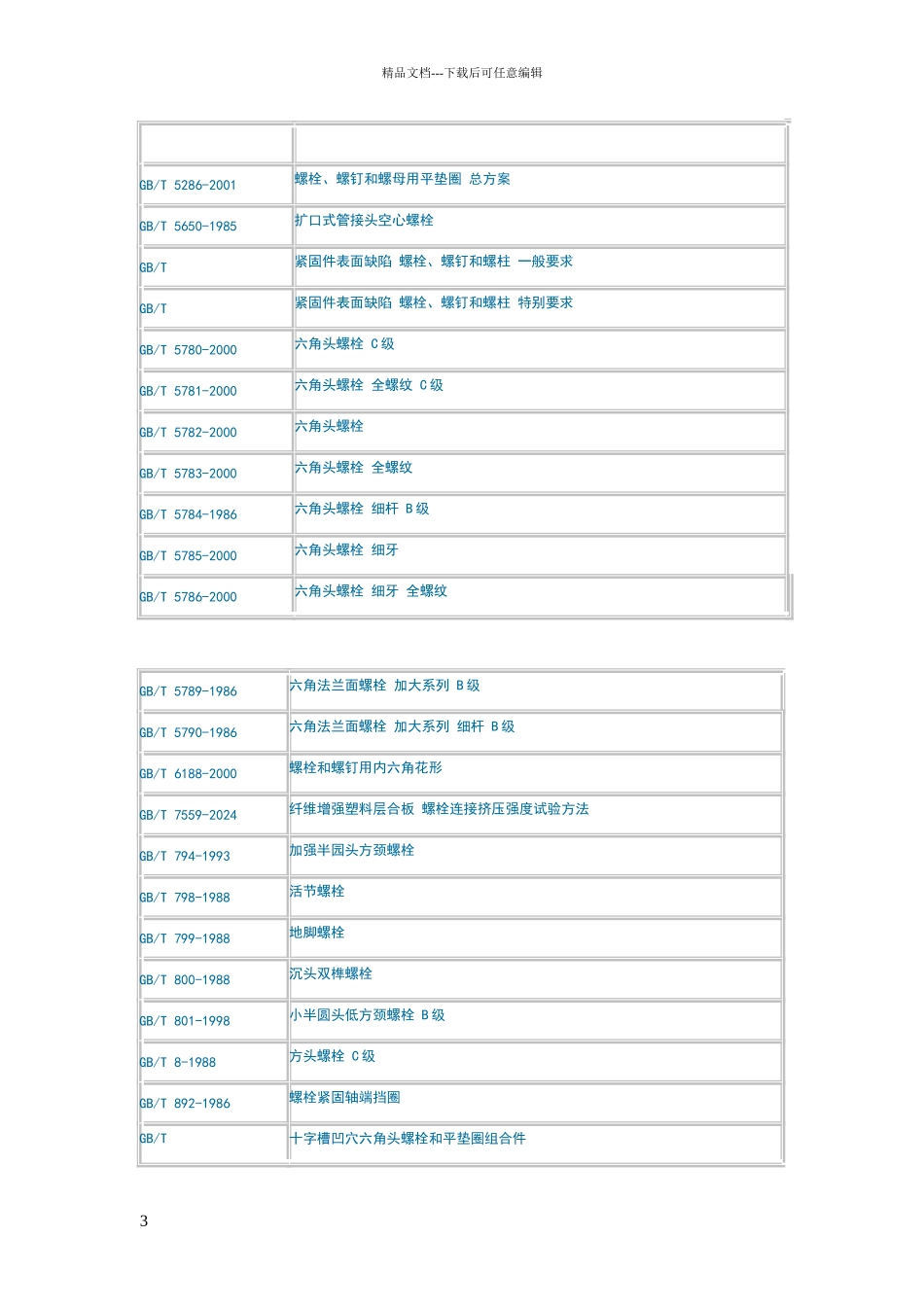 精品文档---下载后可任意编辑

| | |
|---|---|
| GB/T 5286-2001 | 螺栓、螺钉和螺母用平垫圈 总方案 |
| GB/T 5650-1985 | 扩口式管接头空心螺栓 |
| GB/T | 紧固件表面缺陷 螺栓、螺钉和螺柱 一般要求 |
| GB/T | 紧固件表面缺陷 螺栓、螺钉和螺柱 特别要求 |
| GB/T 5780-2000 | 六角头螺栓 C级 |
| GB/T 5781-2000 | 六角头螺栓 全螺纹 C级 |
| GB/T 5782-2000 | 六角头螺栓 |
| GB/T 5783-2000 | 六角头螺栓 全螺纹 |
| GB/T 5784-1986 | 六角头螺栓 细杆 B级 |
| GB/T 5785-2000 | 六角头螺栓 细牙 |
| GB/T 5786-2000 | 六角头螺栓 细牙 全螺纹 |

| | |
|---|---|
| GB/T 5789-1986 | 六角法兰面螺栓 加大系列 B级 |
| GB/T 5790-1986 | 六角法兰面螺栓 加大系列 细杆 B级 |
| GB/T 6188-2000 | 螺栓和螺钉用内六角花形 |
| GB/T 7559-2024 | 纤维增强塑料层合板 螺栓连接挤压强度试验方法 |
| GB/T 794-1993 | 加强半园头方颈螺栓 |
| GB/T 798-1988 | 活节螺栓 |
| GB/T 799-1988 | 地脚螺栓 |
| GB/T 800-1988 | 沉头双榫螺栓 |
| GB/T 801-1998 | 小半圆头低方颈螺栓 B级 |
| GB/T 8-1988 | 方头螺栓 C级 |
| GB/T 892-1986 | 螺栓紧固轴端挡圈 |
| GB/T | 十字槽凹穴六角头螺栓和平垫圈组合件 |

3